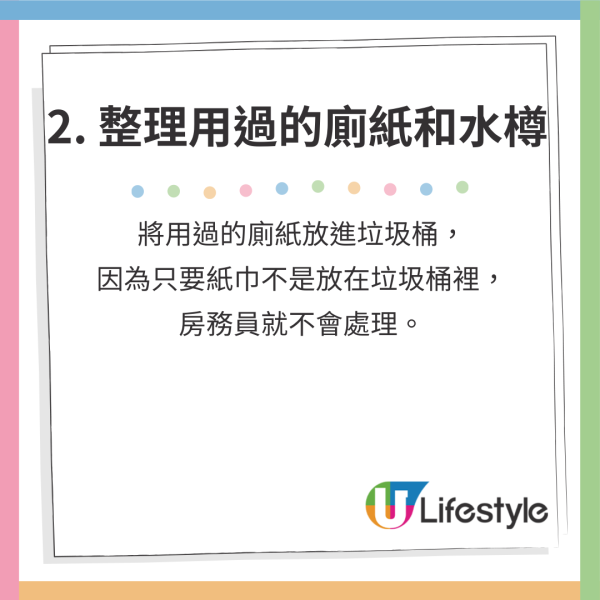 2. 整理用過的廁紙和水樽

將用過的廁紙放進垃圾桶，
因為只要紙巾不是放在垃圾桶裡，
房務員就不會處理。

U Lifestyle